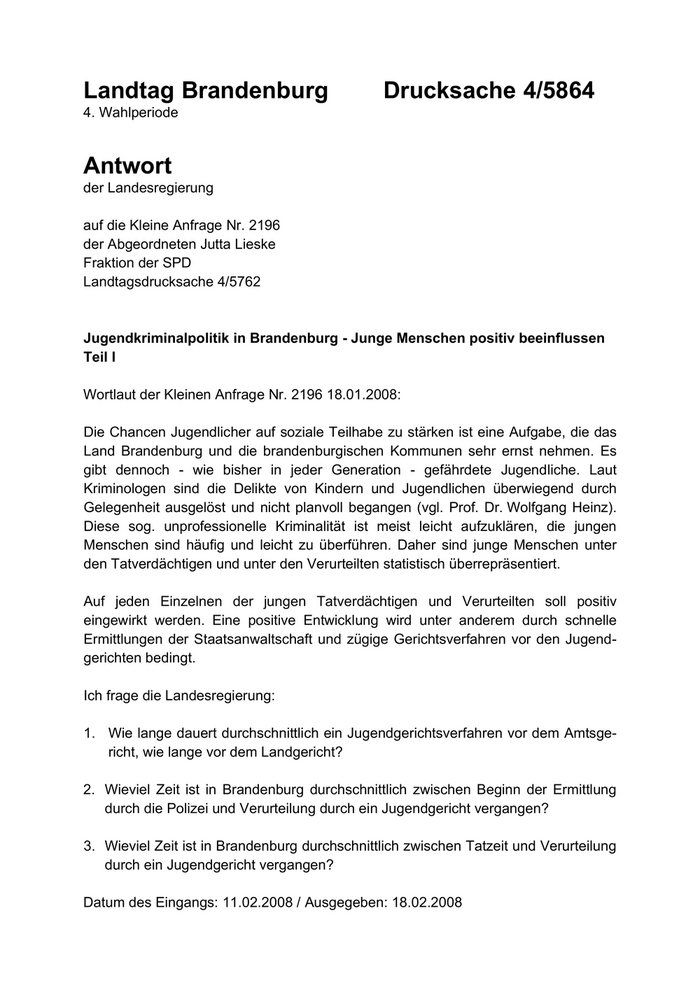 Landtag Brandenburg Drucksache 4/5864
4. Wahlperiode

Antwort
der Landesregierung

auf die Kleine Anfrage Nr. 2196
der Abgeordneten Jutta Lieske
Fraktion der SPD
Landtagsdrucksache 4/5762

Jugendkriminalpolitik in Brandenburg - Junge Menschen positiv beeinflussen
Teil I

Wortlaut der Kleinen Anfrage Nr. 2196 18.01.2008:

Die Chancen Jugendlicher auf soziale Teilhabe zu stärken ist eine Aufgabe, die das Land Brandenburg und die brandenburgischen Kommunen sehr ernst nehmen. Es gibt dennoch - wie bisher in jeder Generation - gefährdete Jugendliche. Laut Kriminologen sind die Delikte von Kindern und Jugendlichen überwiegend durch Gelegenheit ausgelöst und nicht planvoll begangen (vgl. Prof. Dr. Wolfgang Heinz). Diese sog. unprofessionelle Kriminalität ist meist leicht aufzuklären, die jungen Menschen sind häufig und leicht zu überführen. Daher sind junge Menschen unter den Tatverdächtigen und unter den Verurteilten statistisch überrepräsentiert.

Auf jeden Einzelnen der jungen Tatverdächtigen und Verurteilten soll positiv eingewirkt werden. Eine positive Entwicklung wird unter anderem durch schnelle Ermittlungen der Staatsanwaltschaft und zügige Gerichtsverfahren vor den Jugendgerichten bedingt.

Ich frage die Landesregierung:

1. Wie lange dauert durchschnittlich ein Jugendgerichtsverfahren vor dem Amtsgericht, wie lange vor dem Landgericht?

2. Wieviel Zeit ist in Brandenburg durchschnittlich zwischen Beginn der Ermittlung durch die Polizei und Verurteilung durch ein Jugendgericht vergangen?

3. Wieviel Zeit ist in Brandenburg durchschnittlich zwischen Tatzeit und Verurteilung durch ein Jugendgericht vergangen?

Datum des Eingangs: 11.02.2008 / Ausgegeben: 18.02.2008